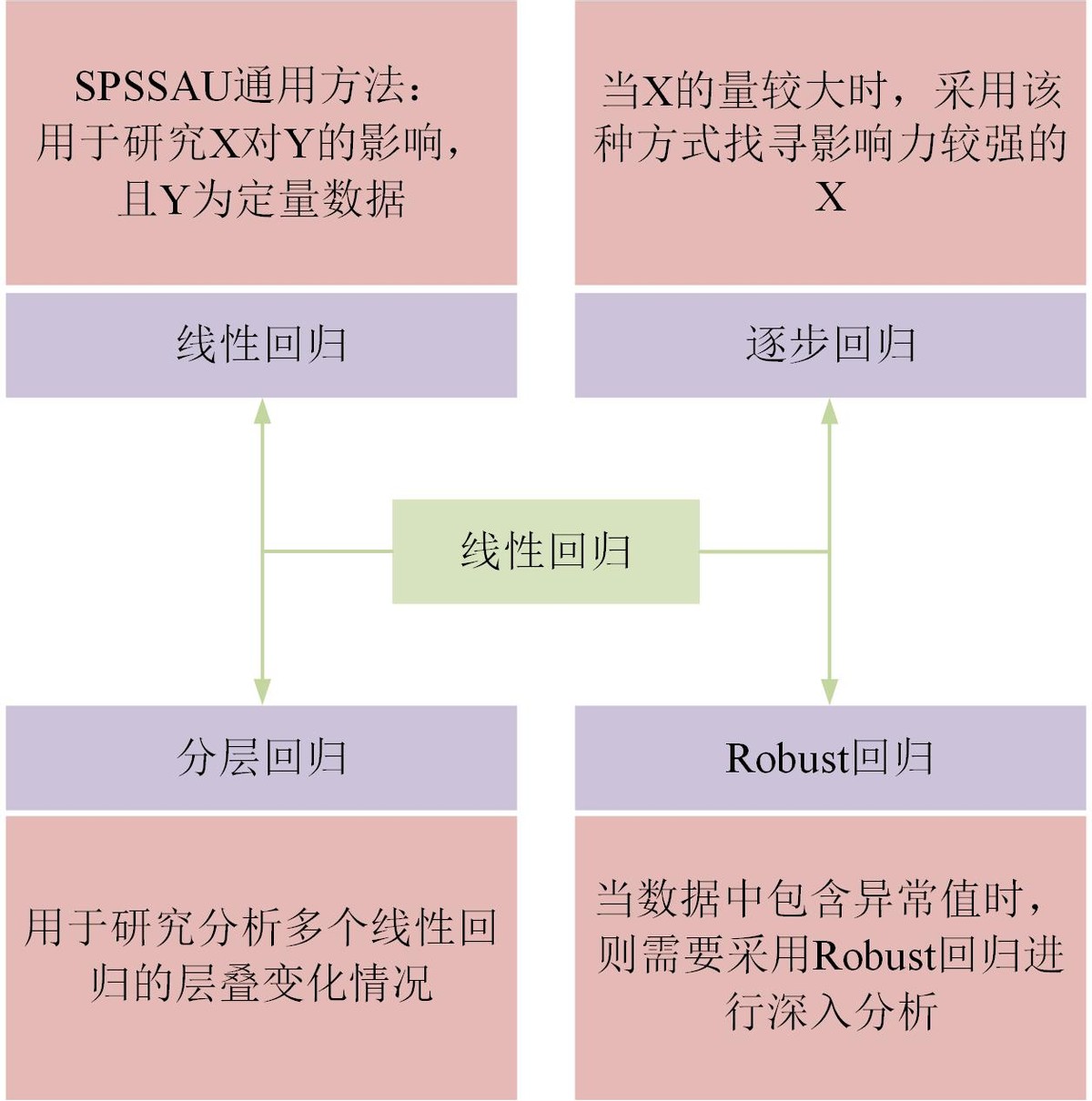 SPSSAU通用方法：用于研究X对Y的影响，且Y为定量数据

当X的量较大时，采用该种方式找寻影响力较强的X

线性回归

逐步回归

线性回归

分层回归

Robust回归

用于研究分析多个线性回归的层叠变化情况

当数据中包含异常值时，则需要采用Robust回归进行深入分析